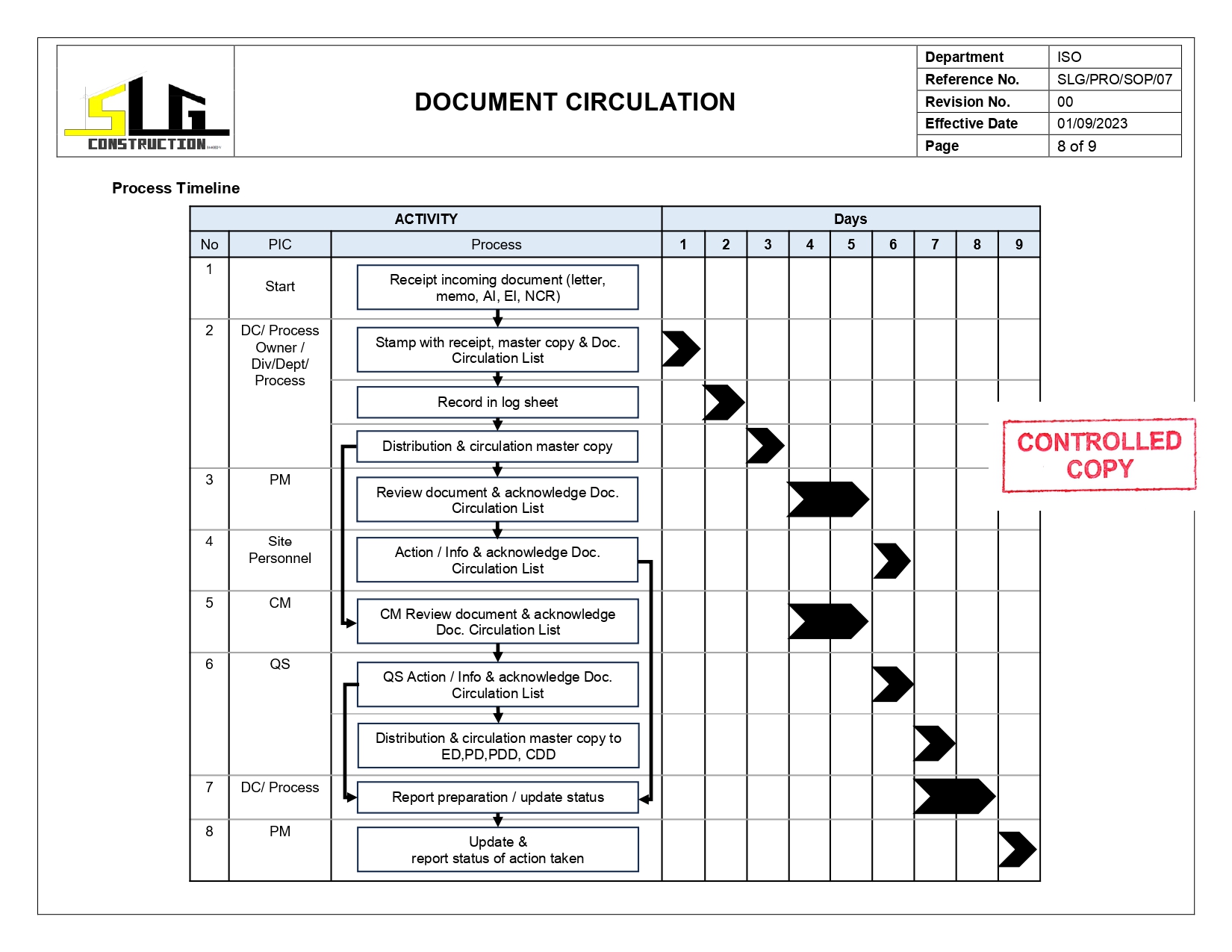 SLG CONSTRUCTION

DOCUMENT CIRCULATION

| Department | ISO |
|---|---|
| Reference No. | SLG/PRO/SOP/07 |
| Revision No. | 00 |
| Effective Date | 01/09/2023 |
| Page | 8 of 9 |

Process Timeline

| ACTIVITY | | | Days | | | | | | | | |
|---|---|---|---|---|---|---|---|---|---|---|---|
| No | PIC | Process | 1 | 2 | 3 | 4 | 5 | 6 | 7 | 8 | 9 |
| 1 | Start | Receipt incoming document (letter, memo, AI, EI, NCR) | | | | | | | | | |
| 2 | DC/ Process Owner / Div/Dept/ Process | Stamp with receipt, master copy & Doc. Circulation List | | | | | | | | | |
| | | Record in log sheet | | | | | | | | | |
| | | Distribution & circulation master copy | | | | | | | | | |
| 3 | PM | Review document & acknowledge Doc. Circulation List | | | | | | | | | |
| 4 | Site Personnel | Action / Info & acknowledge Doc. Circulation List | | | | | | | | | |
| 5 | CM | CM Review document & acknowledge Doc. Circulation List | | | | | | | | | |
| 6 | QS | QS Action / Info & acknowledge Doc. Circulation List | | | | | | | | | |
| | | Distribution & circulation master copy to ED,PD,PDD, CDD | | | | | | | | | |
| 7 | DC/ Process | Report preparation / update status | | | | | | | | | |
| 8 | PM | Update & report status of action taken | | | | | | | | | |

CONTROLLED COPY